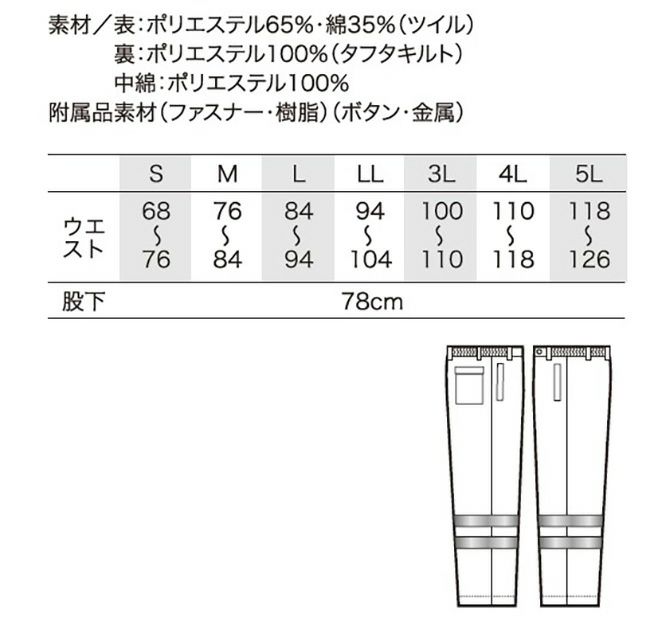 素材／表：ポリエステル65%・綿35%（ツイル）
裏：ポリエステル100%（タフタキルト）
中綿：ポリエステル100%
附属品素材（ファスナー・樹脂）（ボタン・金属）

|  | S | M | L | LL | 3L | 4L | 5L |
|---|---|---|---|---|---|---|---|
| ウエスト | 68〜76 | 76〜84 | 84〜94 | 94〜104 | 100〜110 | 110〜118 | 118〜126 |
| 股下 | 78cm | | | | | | |